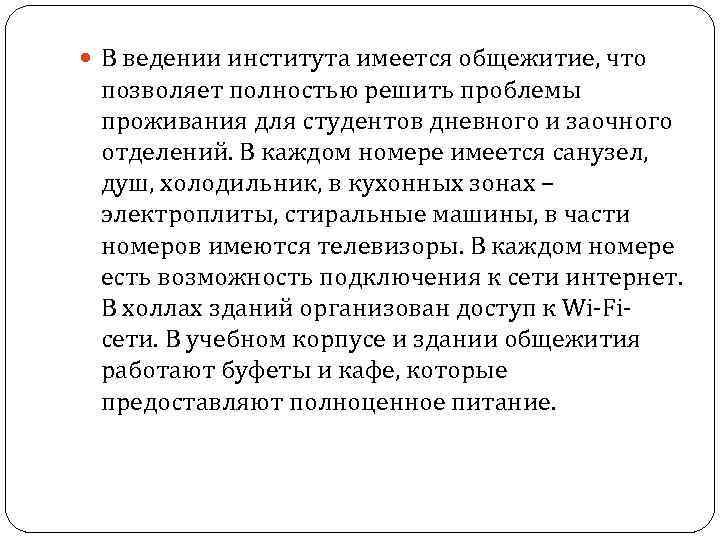 • В ведении института имеется общежитие, что позволяет полностью решить проблемы проживания для студентов дневного и заочного отделений. В каждом номере имеется санузел, душ, холодильник, в кухонных зонах – электроплиты, стиральные машины, в части номеров имеются телевизоры. В каждом номере есть возможность подключения к сети интернет. В холлах зданий организован доступ к Wi-Fi-сети. В учебном корпусе и здании общежития работают буфеты и кафе, которые предоставляют полноценное питание.